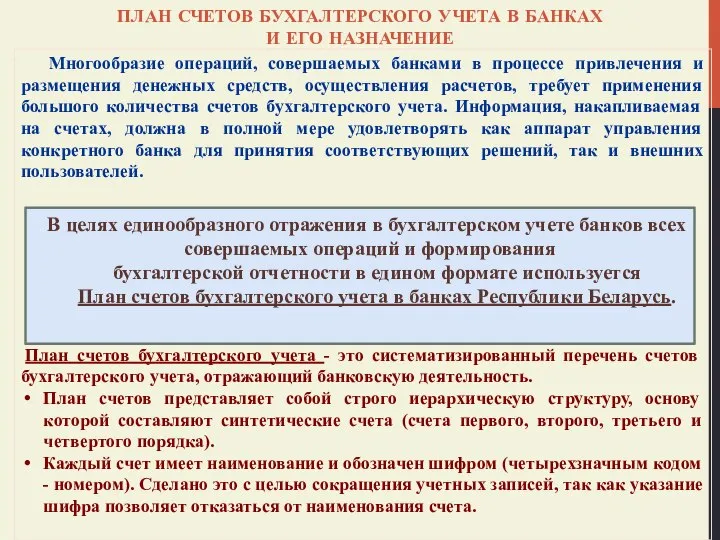 ПЛАН СЧЕТОВ БУХГАЛТЕРСКОГО УЧЕТА В БАНКАХ
И ЕГО НАЗНАЧЕНИЕ

Многообразие операций, совершаемых банками в процессе привлечения и размещения денежных средств, осуществления расчетов, требует применения большого количества счетов бухгалтерского учета. Информация, накапливаемая на счетах, должна в полной мере удовлетворять как аппарат управления конкретного банка для принятия соответствующих решений, так и внешних пользователей.

В целях единообразного отражения в бухгалтерском учете банков всех совершаемых операций и формирования бухгалтерской отчетности в едином формате используется План счетов бухгалтерского учета в банках Республики Беларусь.

План счетов бухгалтерского учета - это систематизированный перечень счетов бухгалтерского учета, отражающий банковскую деятельность.

• План счетов представляет собой строго иерархическую структуру, основу которой составляют синтетические счета (счета первого, второго, третьего и четвертого порядка).

• Каждый счет имеет наименование и обозначен шифром (четырехзначным кодом - номером). Сделано это с целью сокращения учетных записей, так как указание шифра позволяет отказаться от наименования счета.